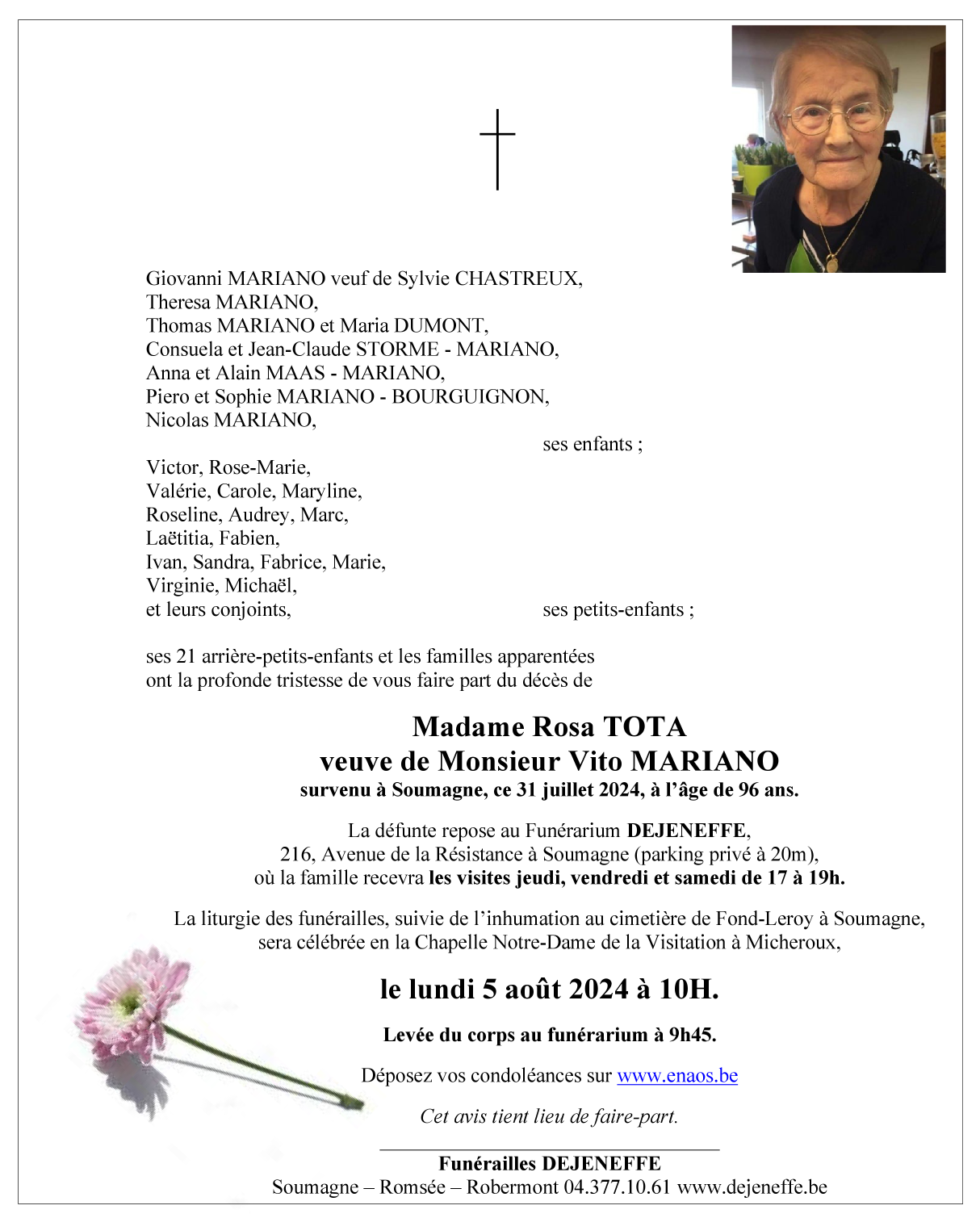 Giovanni MARIANO veuf de Sylvie CHASTREUX,
Theresa MARIANO,
Thomas MARIANO et Maria DUMONT,
Consuela et Jean-Claude STORME - MARIANO,
Anna et Alain MAAS - MARIANO,
Piero et Sophie MARIANO - BOURGUIGNON,
Nicolas MARIANO,
ses enfants ;

Victor, Rose-Marie,
Valérie, Carole, Maryline,
Roseline, Audrey, Marc,
Laëtitia, Fabien,
Ivan, Sandra, Fabrice, Marie,
Virginie, Michaël,
et leurs conjoints,
ses petits-enfants ;

ses 21 arrière-petits-enfants et les familles apparentées ont la profonde tristesse de vous faire part du décès de

Madame Rosa TOTA
veuve de Monsieur Vito MARIANO
survenu à Soumagne, ce 31 juillet 2024, à l'âge de 96 ans.

La défunte repose au Funérarium DEJENEFFE,
216, Avenue de la Résistance à Soumagne (parking privé à 20m),
où la famille recevra les visites jeudi, vendredi et samedi de 17 à 19h.

La liturgie des funérailles, suivie de l'inhumation au cimetière de Fond-Leroy à Soumagne, sera célébrée en la Chapelle Notre-Dame de la Visitation à Micheroux,

le lundi 5 août 2024 à 10H.

Levée du corps au funérarium à 9h45.

Déposez vos condoléances sur www.enaos.be

Cet avis tient lieu de faire-part.

Funérailles DEJENEFFE
Soumagne – Romsée – Robermont 04.377.10.61 www.dejeneffe.be